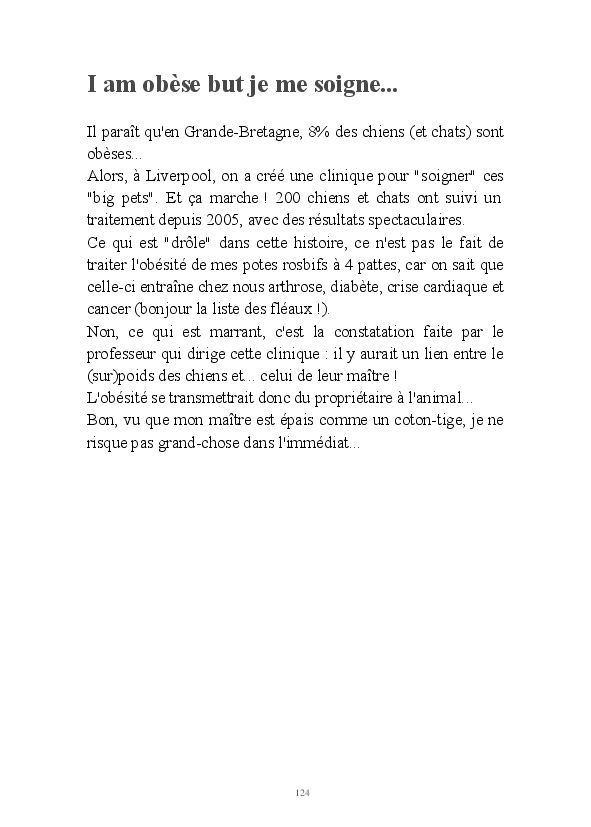 I am obèse but je me soigne...

Il paraît qu'en Grande-Bretagne, 8% des chiens (et chats) sont obèses...
Alors, à Liverpool, on a créé une clinique pour "soigner" ces "big pets". Et ça marche ! 200 chiens et chats ont suivi un traitement depuis 2005, avec des résultats spectaculaires.
Ce qui est "drôle" dans cette histoire, ce n'est pas le fait de traiter l'obésité de mes potes rosbifs à 4 pattes, car on sait que celle-ci entraîne chez nous arthrose, diabète, crise cardiaque et cancer (bonjour la liste des fléaux !).
Non, ce qui est marrant, c'est la constatation faite par le professeur qui dirige cette clinique : il y aurait un lien entre le (sur)poids des chiens et... celui de leur maître !
L'obésité se transmettrait donc du propriétaire à l'animal...
Bon, vu que mon maître est épais comme un coton-tige, je ne risque pas grand-chose dans l'immédiat...

124